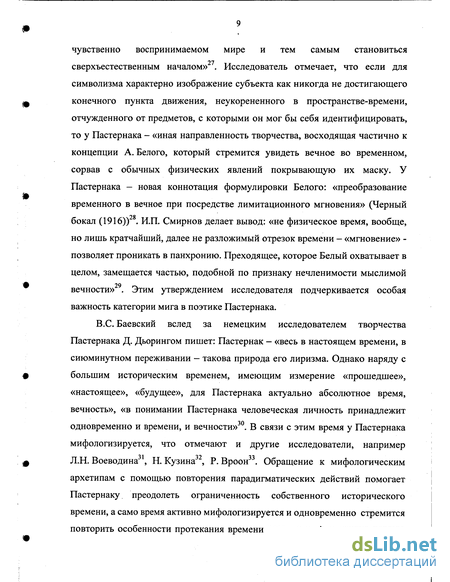 9

чувственно воспринимаемом мире и тем самым становиться сверхъестественным началом»$^{27}$. Исследователь отмечает, что если для символизма характерно изображение субъекта как никогда не достигающего конечного пункта движения, неукорененного в пространстве-времени, отчужденного от предметов, с которыми он мог бы себя идентифицировать, то у Пастернака – «иная направленность творчества, восходящая частично к концепции А. Белого, который стремится увидеть вечное во временном, сорвав с обычных физических явлений покрывающую их маску. У Пастернака – новая коннотация формулировки Белого: «преобразование временного в вечное при посредстве лимитационного мгновения» (Черный бокал (1916))$^{28}$. И.П. Смирнов делает вывод: «не физическое время, вообще, но лишь кратчайший, далее не разложимый отрезок времени – «мгновение» - позволяет проникать в панхронию. Преходящее, которое Белый охватывает в целом, замещается частью, подобной по признаку нечленимости мыслимой вечности»$^{29}$. Этим утверждением исследователя подчеркивается особая важность категории мига в поэтике Пастернака.

В.С. Баевский вслед за немецким исследователем творчества Пастернака Д. Дьорингом пишет: Пастернак – «весь в настоящем времени, в сиюминутном переживании – такова природа его лиризма. Однако наряду с большим историческим временем, имеющим измерение «прошедшее», «настоящее», «будущее», для Пастернака актуально абсолютное время, вечность», «в понимании Пастернака человеческая личность принадлежит одновременно и времени, и вечности»$^{30}$. В связи с этим время у Пастернака мифологизируется, что отмечают и другие исследователи, например Л.Н. Воеводина$^{31}$, Н. Кузина$^{32}$, Р. Вроон$^{33}$. Обращение к мифологическим архетипам с помощью повторения парадигматических действий помогает Пастернаку преодолеть ограниченность собственного исторического времени, а само время активно мифологизируется и одновременно стремится повторить особенности протекания времени

dsLib.net
библиотека диссертаций